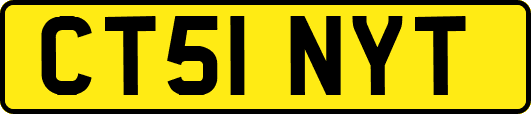 CT51 NYT